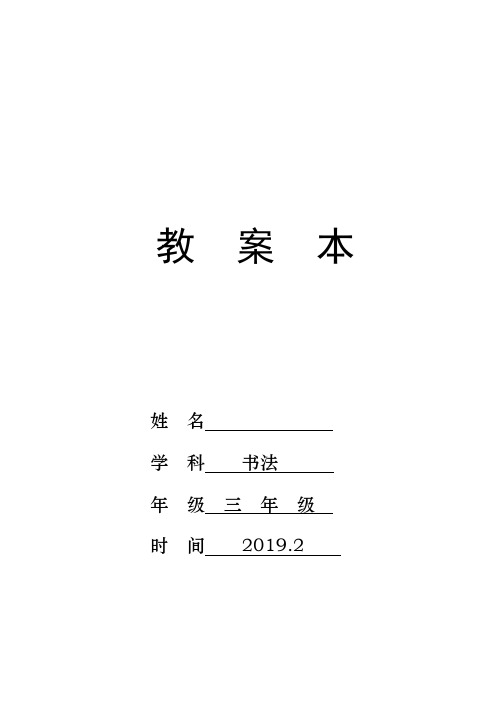 教 案 本

姓 名

学 科 书法

年 级 三 年 级

时 间 2019.2